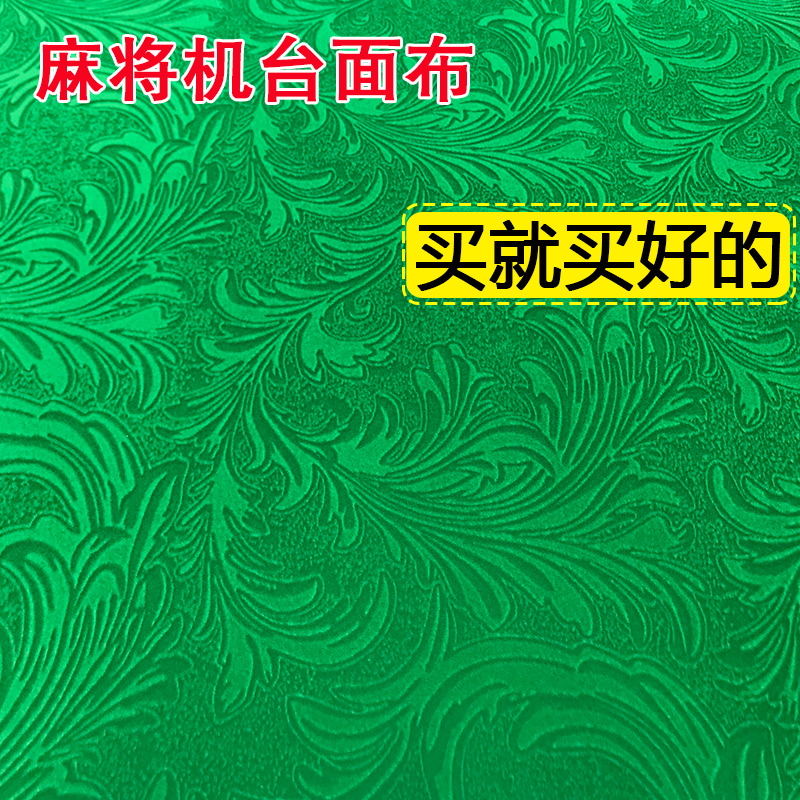 麻将机台面布

买就买好的